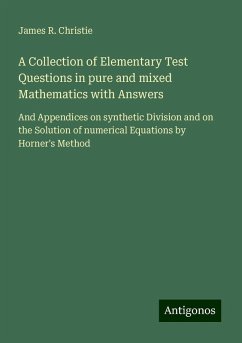 James R. Christie

A Collection of Elementary Test Questions in pure and mixed Mathematics with Answers

And Appendices on synthetic Division and on the Solution of numerical Equations by Horner's Method

Antigonos